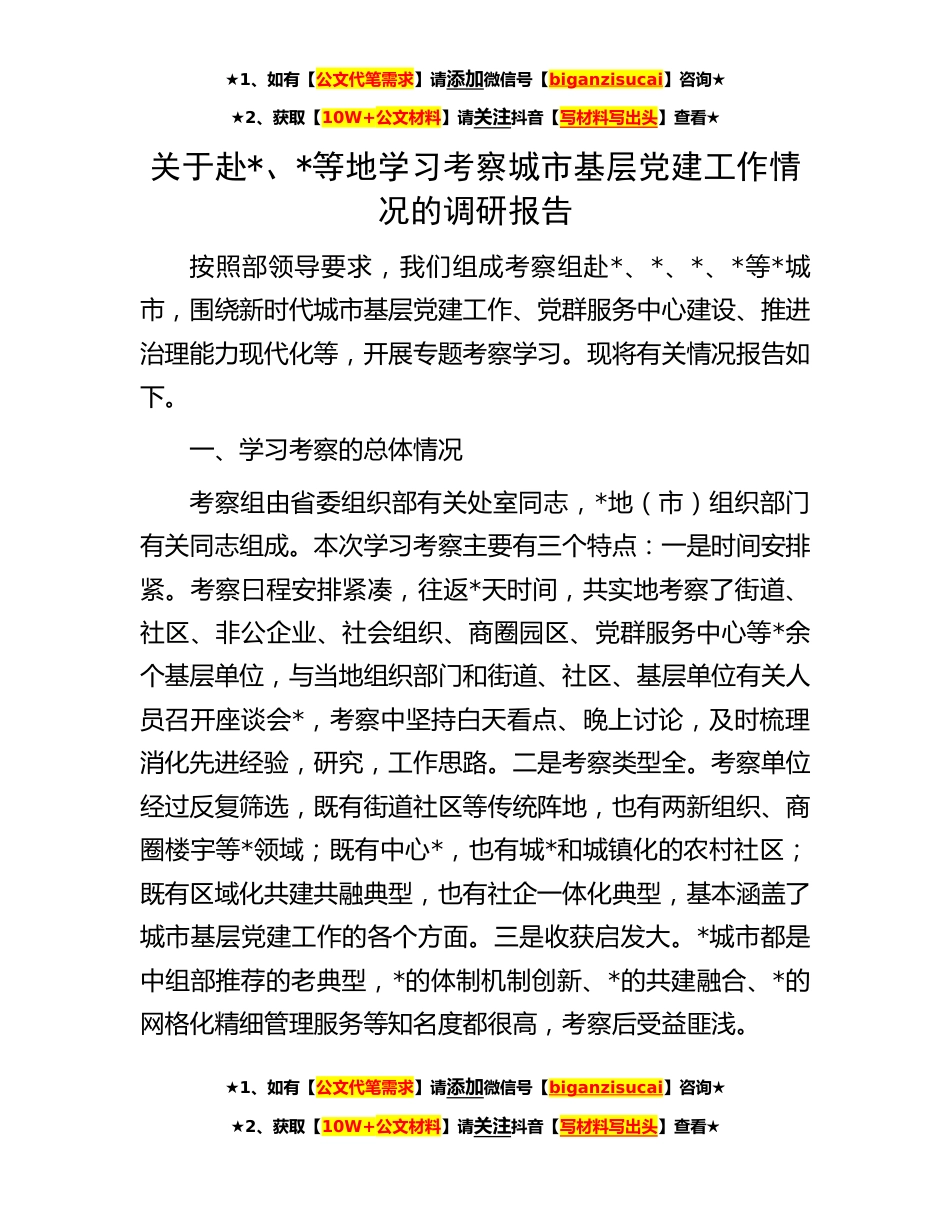 ★1、如有【公文代笔需求】请添加微信号【biganzisucai】咨询★

★2、获取【10W+公文材料】请关注抖音【写材料写出头】查看★

关于赴*、*等地学习考察城市基层党建工作情况的调研报告

按照部领导要求，我们组成考察组赴*、*、*、*等*城市，围绕新时代城市基层党建工作、党群服务中心建设、推进治理能力现代化等，开展专题考察学习。现将有关情况报告如下。

一、学习考察的总体情况

考察组由省委组织部有关处室同志，*地（市）组织部门有关同志组成。本次学习考察主要有三个特点：一是时间安排紧。考察日程安排紧凑，往返*天时间，共实地考察了街道、社区、非公企业、社会组织、商圈园区、党群服务中心等*余个基层单位，与当地组织部门和街道、社区、基层单位有关人员召开座谈会*，考察中坚持白天看点、晚上讨论，及时梳理消化先进经验，研究，工作思路。二是考察类型全。考察单位经过反复筛选，既有街道社区等传统阵地，也有两新组织、商圈楼宇等*领域；既有中心*，也有城*和城镇化的农村社区；既有区域化共建共融典型，也有社企一体化典型，基本涵盖了城市基层党建工作的各个方面。三是收获启发大。*城市都是中组部推荐的老典型，*的体制机制创新、*的共建融合、*的网格化精细管理服务等知名度都很高，考察后受益匪浅。

★1、如有【公文代笔需求】请添加微信号【biganzisucai】咨询★

★2、获取【10W+公文材料】请关注抖音【写材料写出头】查看★